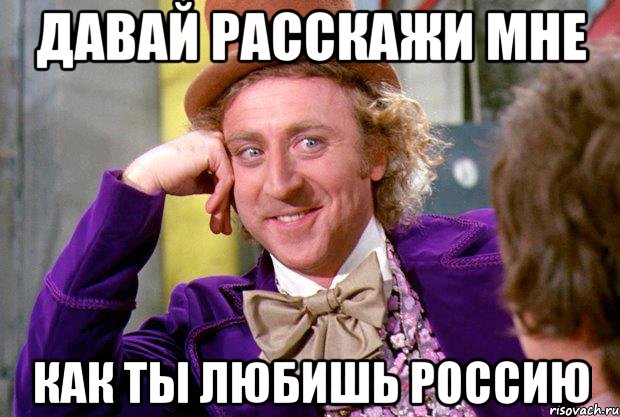 ДАВАЙ РАССКАЖИ МНЕ

КАК ТЫ ЛЮБИШЬ РОССИЮ

risovach.ru